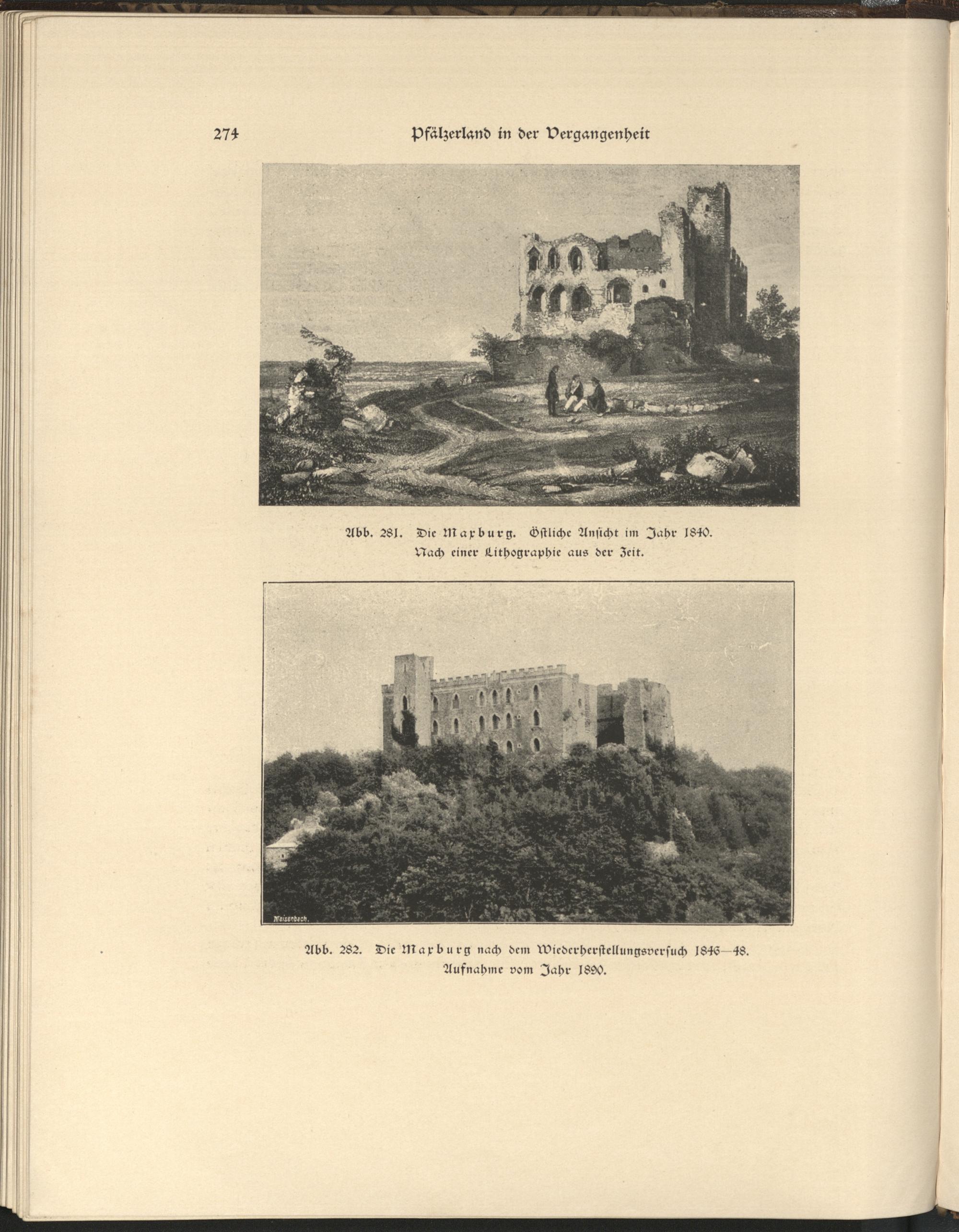 274 Pfälzerland in der Vergangenheit

Abb. 281. Die Maxburg. Östliche Ansicht im Jahr 1840.
Nach einer Lithographie aus der Zeit.

Meisenbach.

Abb. 282. Die Maxburg nach dem Wiederherstellungsversuch 1846—48.
Aufnahme vom Jahr 1890.